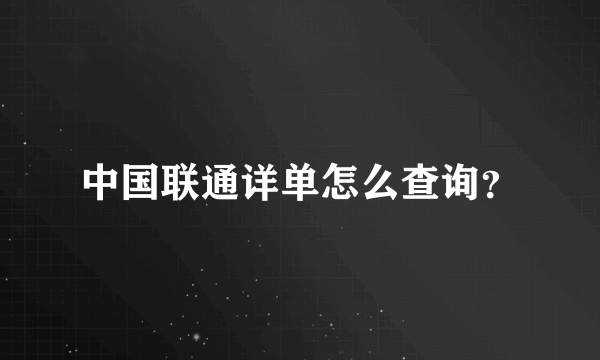 中国联通详单怎么查询?